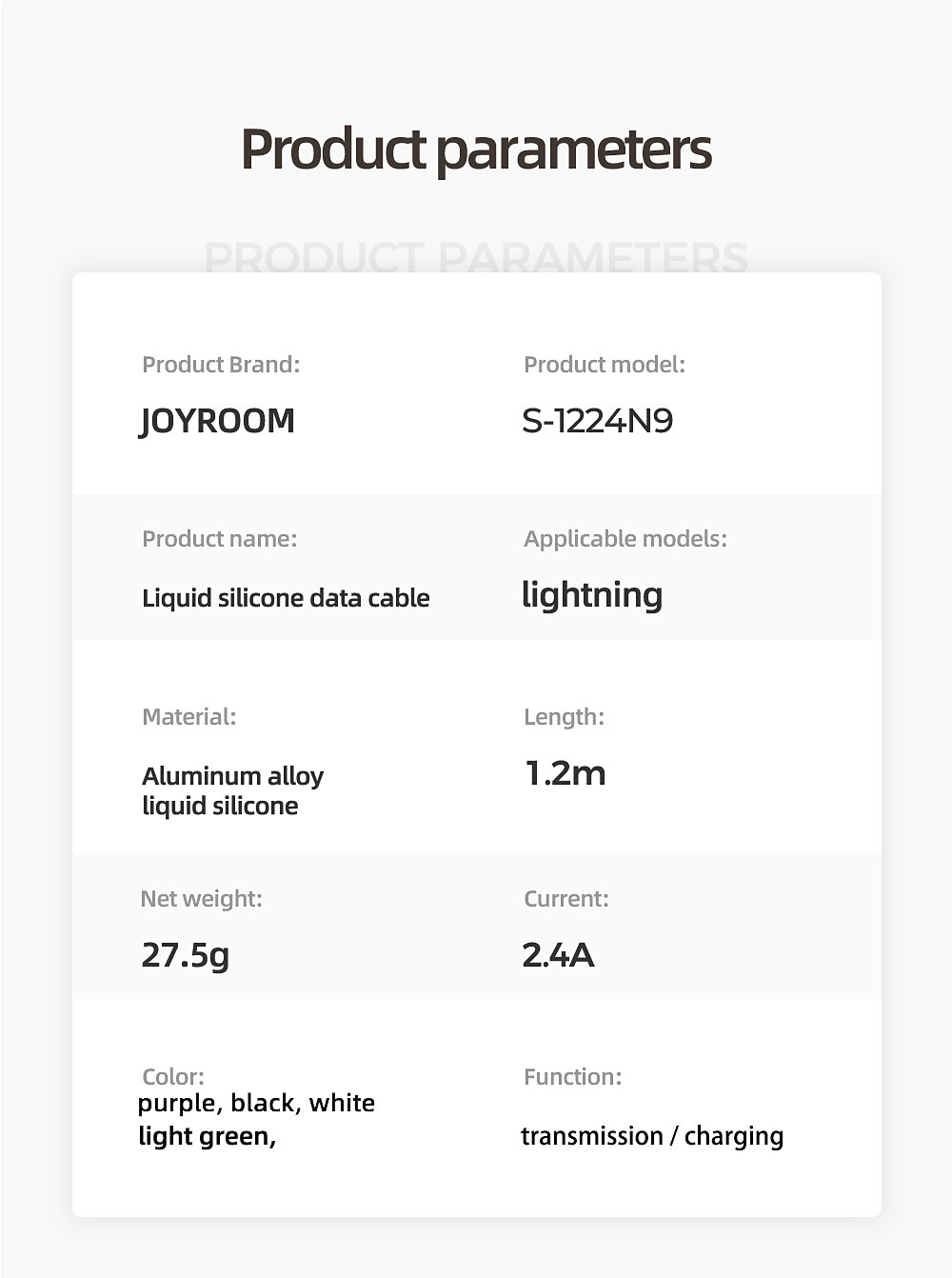 Product parameters

PRODUCT PARAMETERS

Product Brand:
JOYROOM

Product model:
S-1224N9

Product name:
Liquid silicone data cable

Applicable models:
lightning

Material:
Aluminum alloy
liquid silicone

Length:
1.2m

Net weight:
27.5g

Current:
2.4A

Color:
purple, black, white
light green,

Function:
transmission / charging